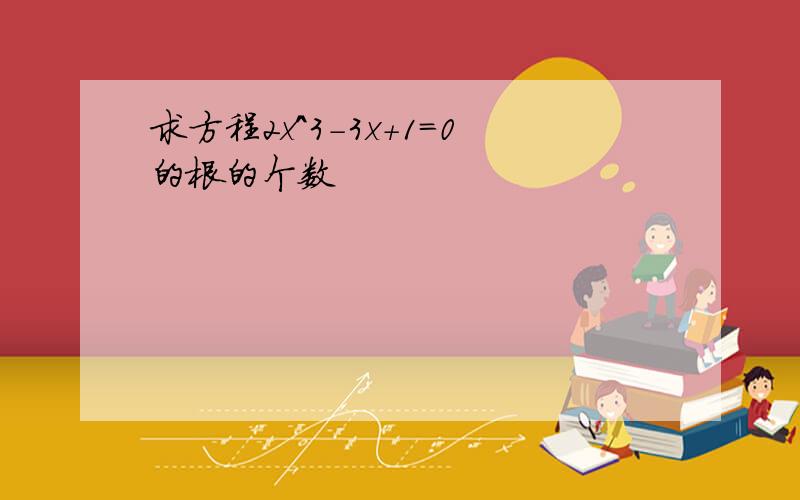 求方程2x^3-3x+1=0的根的个数